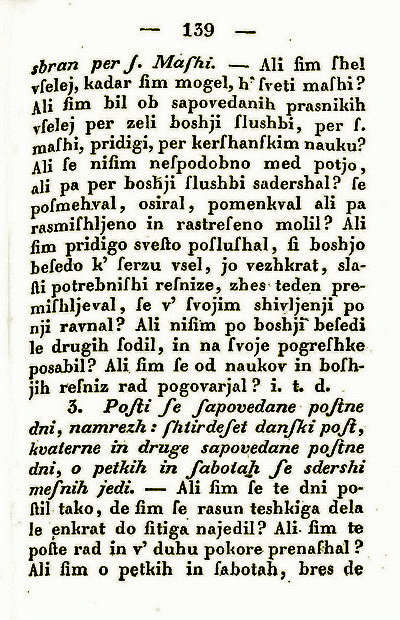 — 139 —

sbran per ſ. Maſhi. — Ali ſim ſhel vſelej, kadar ſim mogel, h' ſveti maſhi? Ali ſim bil ob sapovedanih prasnikih vſelej per zeli boshji ſlushbi, per ſ. maſhi, pridigi, per kerſhanſkim nauku? Ali ſe niſim neſpodobno med potjo, ali pa per boshji ſlushbi sadershal? ſe poſmehval, osiral, pomenkval ali pa rasmiſhljeno in rastreſeno molil? Ali ſim pridigo sveſto poſluſhal, ſi boshjo beſedo k' ſerzu vsel, jo vezhkrat, slaſti potrebniſhi resnize, zhes teden premiſhljeval, ſe v' ſvojim shivljenji po nji ravnal? Ali niſim po boshji beſedi le drugih ſodil, in na ſvoje pogreſhke posabil? Ali ſim ſe od naukov in boshjih resniz rad pogovarjal? i. t. d.

3. Poſti ſe ſapovedane poſtne dni, namrezh: ſhtirdeſet danſki poſt, kvaterne in druge sapovedane poſtne dni, o petkih in ſabotah ſe sdershi meſnih jedi. — Ali ſim ſe te dni poſtil tako, de ſim ſe rasun teshkiga dela le enkrat do ſitiga najedil? Ali ſim te poſte rad in v' duhu pokore prenaſhal? Ali ſim o petkih in ſabotah, bres de